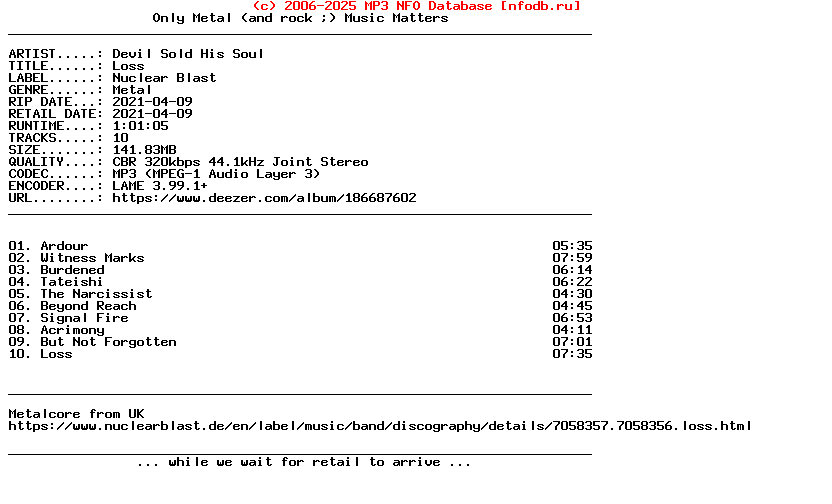 (c) 2006-2025 MP3 NFO Database [nfodb.ru]
Only Metal (and rock ;) Music Matters

ARTIST.....: Devil Sold His Soul
TITLE......: Loss
LABEL......: Nuclear Blast
GENRE......: Metal
RIP DATE...: 2021-04-09
RETAIL DATE: 2021-04-09
RUNTIME....: 1:01:05
TRACKS.....: 10
SIZE.......: 141.83MB
QUALITY....: CBR 320kbps 44.1kHz Joint Stereo
CODEC......: MP3 (MPEG-1 Audio Layer 3)
ENCODER....: LAME 3.99.1+
URL........: https://www.deezer.com/album/186687602

01. Ardour 05:35
02. Witness Marks 07:59
03. Burdened 06:14
04. Tateishi 06:22
05. The Narcissist 04:30
06. Beyond Reach 04:45
07. Signal Fire 06:53
08. Acrimony 04:11
09. But Not Forgotten 07:01
10. Loss 07:35

Metalcore from UK
https://www.nuclearblast.de/en/label/music/band/discography/details/7058357.7058356.loss.html

... while we wait for retail to arrive ...